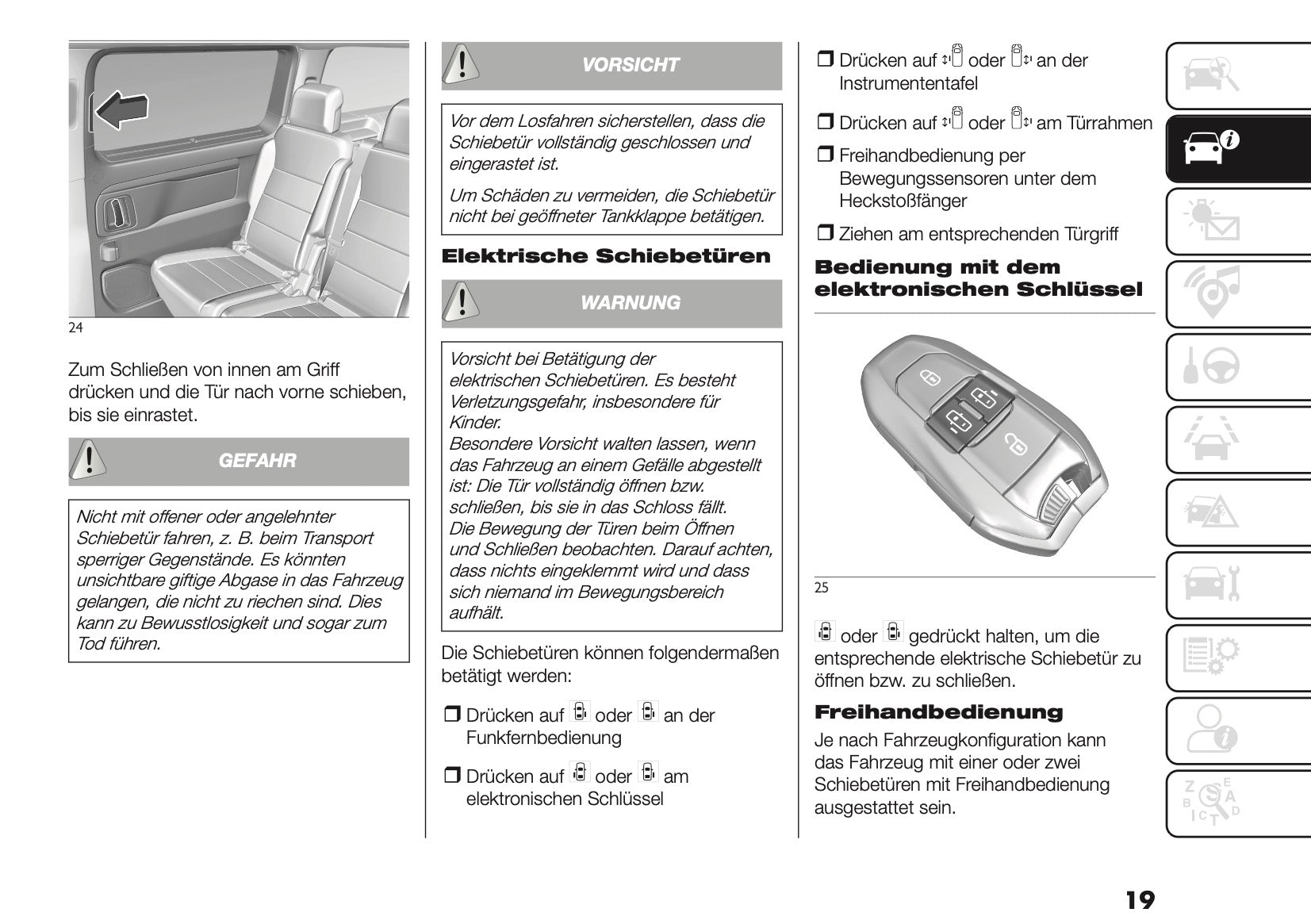 24

Zum Schließen von innen am Griff drücken und die Tür nach vorne schieben, bis sie einrastet.

GEFAHR

Nicht mit offener oder angelehnter Schiebetür fahren, z. B. beim Transport sperriger Gegenstände. Es könnten unsichtbare giftige Abgase in das Fahrzeug gelangen, die nicht zu riechen sind. Dies kann zu Bewusstlosigkeit und sogar zum Tod führen.

VORSICHT

Vor dem Losfahren sicherstellen, dass die Schiebetür vollständig geschlossen und eingerastet ist.

Um Schäden zu vermeiden, die Schiebetür nicht bei geöffneter Tankklappe betätigen.

Elektrische Schiebetüren

WARNUNG

Vorsicht bei Betätigung der elektrischen Schiebetüren. Es besteht Verletzungsgefahr, insbesondere für Kinder.
Besondere Vorsicht walten lassen, wenn das Fahrzeug an einem Gefälle abgestellt ist: Die Tür vollständig öffnen bzw. schließen, bis sie in das Schloss fällt.
Die Bewegung der Türen beim Öffnen und Schließen beobachten. Darauf achten, dass nichts eingeklemmt wird und dass sich niemand im Bewegungsbereich aufhält.

Die Schiebetüren können folgendermaßen betätigt werden:

❒ Drücken auf oder an der Funkfernbedienung

❒ Drücken auf oder am elektronischen Schlüssel

❒ Drücken auf oder an der Instrumententafel

❒ Drücken auf oder am Türrahmen

❒ Freihandbedienung per Bewegungssensoren unter dem Heckstoßfänger

❒ Ziehen am entsprechenden Türgriff

Bedienung mit dem elektronischen Schlüssel

25

oder gedrückt halten, um die entsprechende elektrische Schiebetür zu öffnen bzw. zu schließen.

Freihandbedienung

Je nach Fahrzeugkonfiguration kann das Fahrzeug mit einer oder zwei Schiebetüren mit Freihandbedienung ausgestattet sein.

19